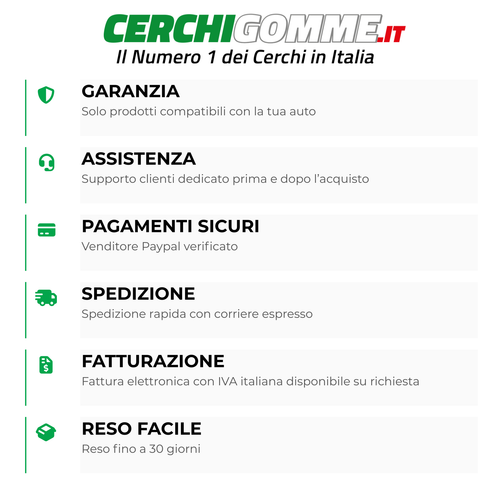 CERCHIGOMME.IT
Il Numero 1 dei Cerchi in Italia

GARANZIA
Solo prodotti compatibili con la tua auto

ASSISTENZA
Supporto clienti dedicato prima e dopo l'acquisto

PAGAMENTI SICURI
Venditore Paypal verificato

SPEDIZIONE
Spedizione rapida con corriere espresso

FATTURAZIONE
Fattura elettronica con IVA italiana disponibile su richiesta

RESO FACILE
Reso fino a 30 giorni